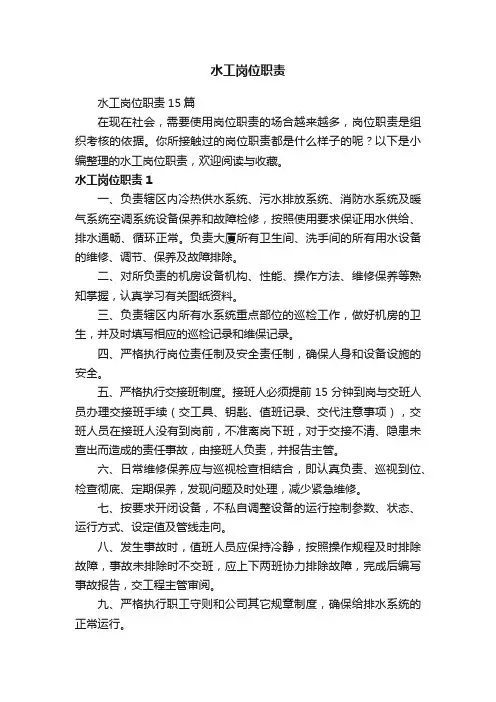 水工岗位职责

水工岗位职责 15 篇

在现在社会，需要使用岗位职责的场合越来越多，岗位职责是组织考核的依据。你所接触过的岗位职责都是什么样子的呢？以下是小编整理的水工岗位职责，欢迎阅读与收藏。

水工岗位职责 1

一、负责辖区内冷热供水系统、污水排放系统、消防水系统及暖气系统空调系统设备保养和故障检修，按照使用要求保证用水供给、排水通畅、循环正常。负责大厦所有卫生间、洗手间的所有用水设备的维修、调节、保养及故障排除。

二、对所负责的机房设备机构、性能、操作方法、维修保养等熟知掌握，认真学习有关图纸资料。

三、负责辖区内所有水系统重点部位的巡检工作，做好机房的卫生，并及时填写相应的巡检记录和维保记录。

四、严格执行岗位责任制及安全责任制，确保人身和设备设施的安全。

五、严格执行交接班制度。接班人必须提前 15 分钟到岗与交班人员办理交接班手续（交工具、钥匙、值班记录、交代注意事项），交班人员在接班人没有到岗前，不准离岗下班，对于交接不清、隐患未查出而造成的责任事故，由接班人负责，并报告主管。

六、日常维修保养应与巡视检查相结合，即认真负责、巡视到位、检查彻底、定期保养，发现问题及时处理，减少紧急维修。

七、按要求开闭设备，不私自调整设备的运行控制参数、状态、运行方式、设定值及管线走向。

八、发生事故时，值班人员应保持冷静，按照操作规程及时排除故障，事故未排除时不交班，应上下两班协力排除故障，完成后编写事故报告，交工程主管审阅。

九、严格执行职工守则和公司其它规章制度，确保给排水系统的正常运行。